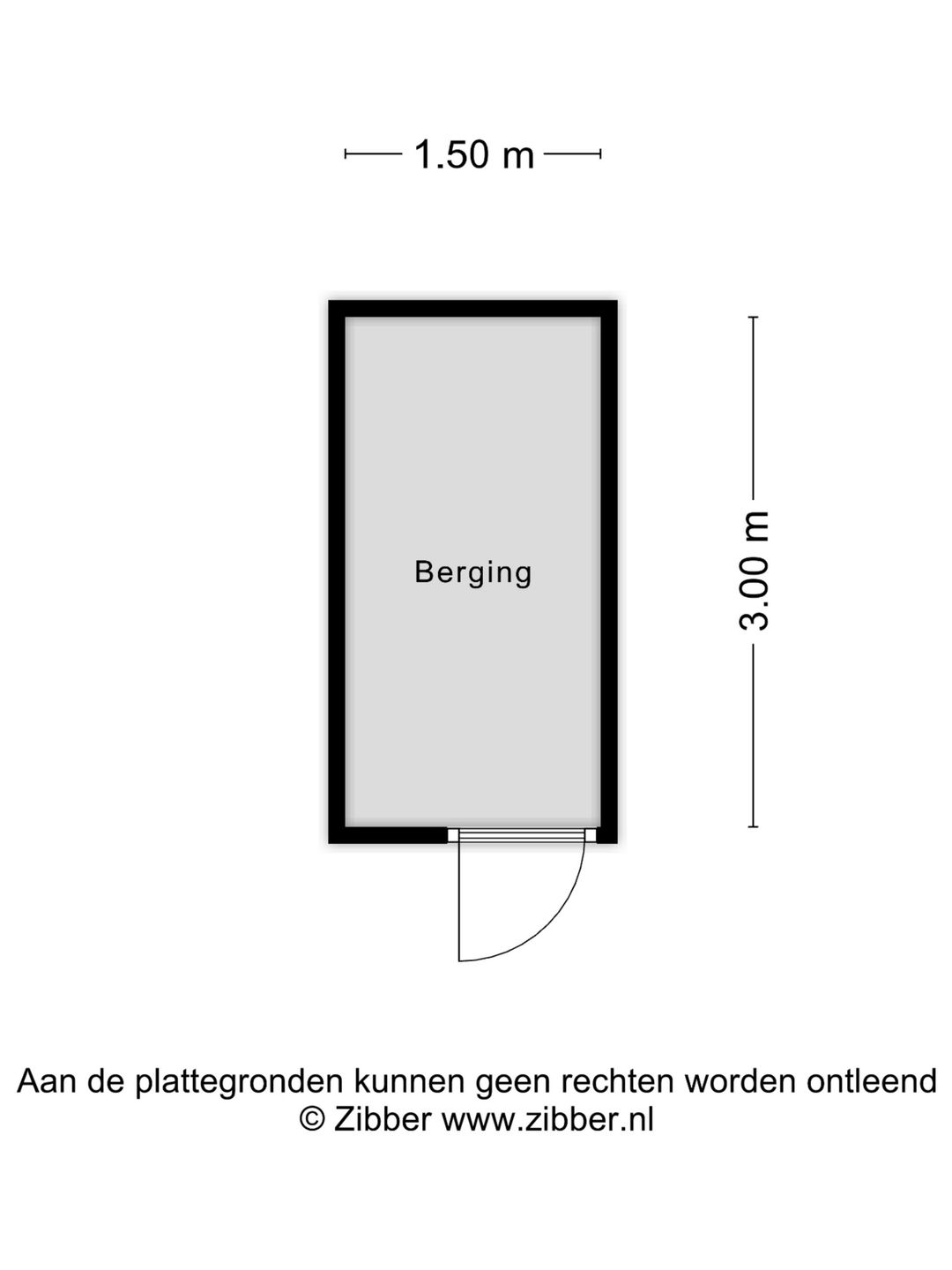 1.50 m

Berging

3.00 m

Aan de plattegronden kunnen geen rechten worden ontleend
© Zibber www.zibber.nl